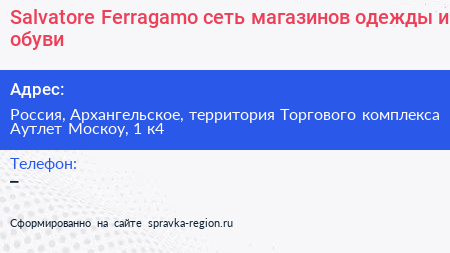 Salvatore Ferragamo сеть магазинов одежды и обуви

Адрес:

Россия, Архангельское, территория Торгового комплекса Аутлет Москоу, 1 к4

Телефон:

–

Сформированно на сайте spravka-region.ru